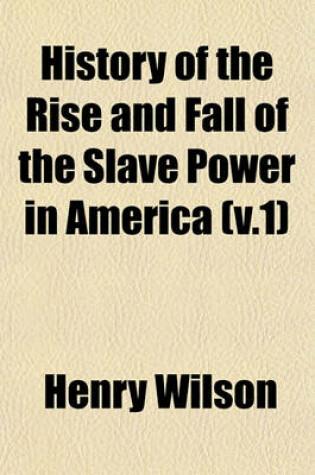 History of the Rise and Fall of the Slave Power in America (v.1)

Henry Wilson